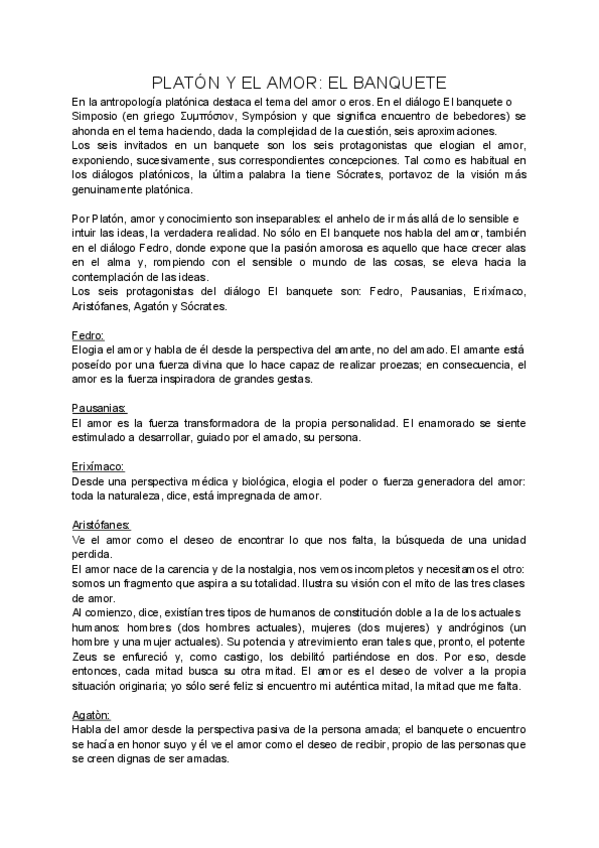 PLATÓN Y EL AMOR: EL BANQUETE

En la antropología platónica destaca el tema del amor o eros. En el diálogo El banquete o Simposio (en griego Συμπόσιον, Sympósion y que significa encuentro de bebedores) se ahonda en el tema haciendo, dada la complejidad de la cuestión, seis aproximaciones.
Los seis invitados en un banquete son los seis protagonistas que elogian el amor, exponiendo, sucesivamente, sus correspondientes concepciones. Tal como es habitual en los diálogos platónicos, la última palabra la tiene Sócrates, portavoz de la visión más genuinamente platónica.

Por Platón, amor y conocimiento son inseparables: el anhelo de ir más allá de lo sensible e intuir las ideas, la verdadera realidad. No sólo en El banquete nos habla del amor, también en el diálogo Fedro, donde expone que la pasión amorosa es aquello que hace crecer alas en el alma y, rompiendo con el sensible o mundo de las cosas, se eleva hacia la contemplación de las ideas.
Los seis protagonistas del diálogo El banquete son: Fedro, Pausanias, Erixímaco, Aristófanes, Agatón y Sócrates.

Fedro:
Elogia el amor y habla de él desde la perspectiva del amante, no del amado. El amante está poseído por una fuerza divina que lo hace capaz de realizar proezas; en consecuencia, el amor es la fuerza inspiradora de grandes gestas.

Pausanias:
El amor es la fuerza transformadora de la propia personalidad. El enamorado se siente estimulado a desarrollar, guiado por el amado, su persona.

Erixímaco:
Desde una perspectiva médica y biológica, elogia el poder o fuerza generadora del amor: toda la naturaleza, dice, está impregnada de amor.

Aristófanes:
Ve el amor como el deseo de encontrar lo que nos falta, la búsqueda de una unidad perdida.
El amor nace de la carencia y de la nostalgia, nos vemos incompletos y necesitamos el otro: somos un fragmento que aspira a su totalidad. Ilustra su visión con el mito de las tres clases de amor.
Al comienzo, dice, existían tres tipos de humanos de constitución doble a la de los actuales humanos: hombres (dos hombres actuales), mujeres (dos mujeres) y andróginos (un hombre y una mujer actuales). Su potencia y atrevimiento eran tales que, pronto, el potente Zeus se enfureció y, como castigo, los debilitó partiéndose en dos. Por eso, desde entonces, cada mitad busca su otra mitad. El amor es el deseo de volver a la propia situación originaria; yo sólo seré feliz si encuentro mi auténtica mitad, la mitad que me falta.

Agatòn:
Habla del amor desde la perspectiva pasiva de la persona amada; el banquete o encuentro se hacía en honor suyo y él ve el amor como el deseo de recibir, propio de las personas que se creen dignas de ser amadas.